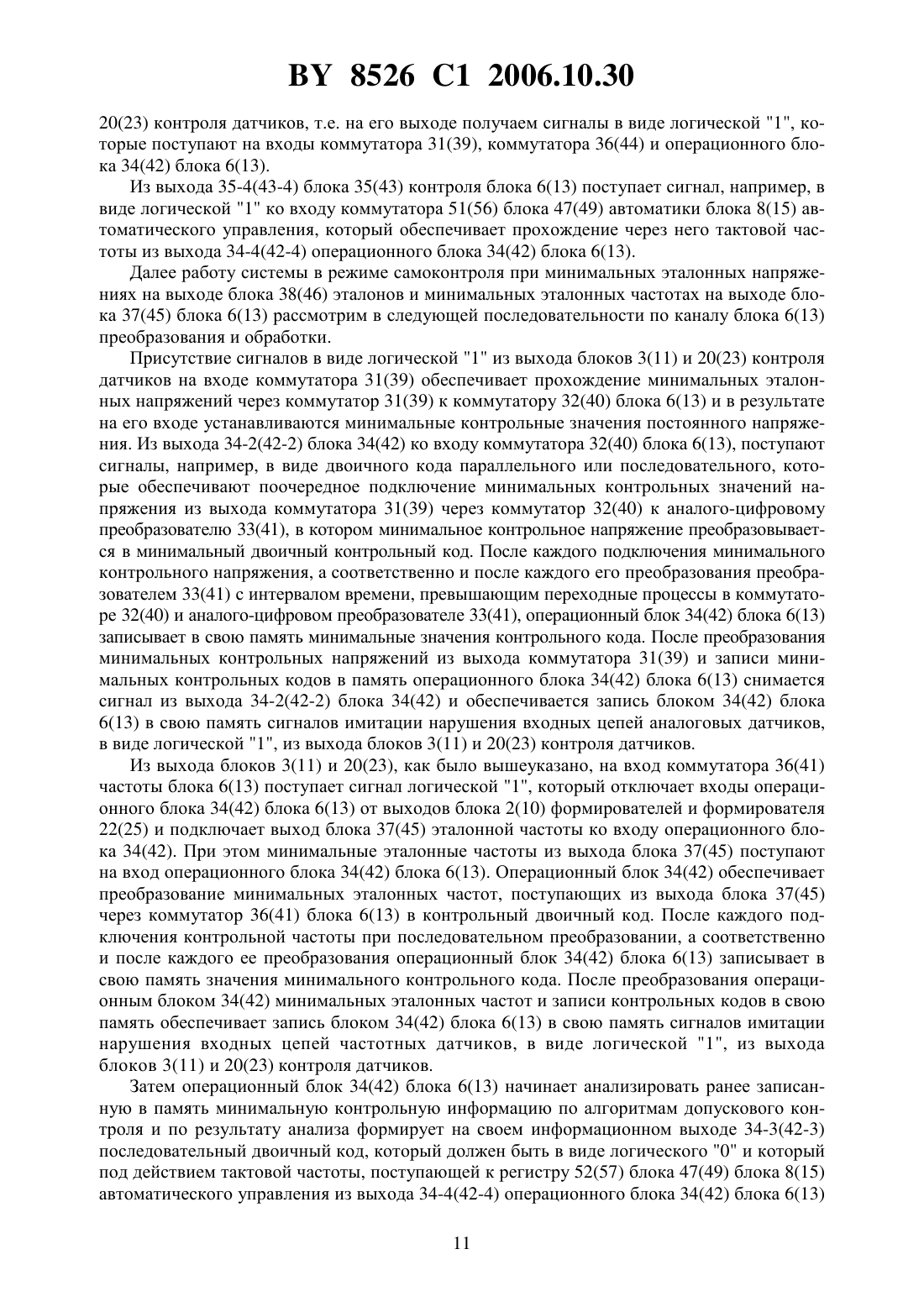 BY 8526 C1 2006.10.30

20(23) контроля датчиков, т.е. на его выходе получаем сигналы в виде логической "1", которые поступают на входы коммутатора 31(39), коммутатора 36(44) и операционного блока 34(42) блока 6(13).

Из выхода 35-4(43-4) блока 35(43) контроля блока 6(13) поступает сигнал, например, в виде логической "1" ко входу коммутатора 51(56) блока 47(49) автоматики блока 8(15) автоматического управления, который обеспечивает прохождение через него тактовой частоты из выхода 34-4(42-4) операционного блока 34(42) блока 6(13).

Далее работу системы в режиме самоконтроля при минимальных эталонных напряжениях на выходе блока 38(46) эталонов и минимальных эталонных частотах на выходе блока 37(45) блока 6(13) рассмотрим в следующей последовательности по каналу блока 6(13) преобразования и обработки.

Присутствие сигналов в виде логической "1" из выхода блоков 3(11) и 20(23) контроля датчиков на входе коммутатора 31(39) обеспечивает прохождение минимальных эталонных напряжений через коммутатор 31(39) к коммутатору 32(40) блока 6(13) и в результате на его входе устанавливаются минимальные контрольные значения постоянного напряжения. Из выхода 34-2(42-2) блока 34(42) ко входу коммутатора 32(40) блока 6(13), поступают сигналы, например, в виде двоичного кода параллельного или последовательного, которые обеспечивают поочередное подключение минимальных контрольных значений напряжения из выхода коммутатора 31(39) через коммутатор 32(40) к аналого-цифровому преобразователю 33(41), в котором минимальное контрольное напряжение преобразовывается в минимальный двоичный контрольный код. После каждого подключения минимального контрольного напряжения, а соответственно и после каждого его преобразования преобразователем 33(41) с интервалом времени, превышающим переходные процессы в коммутаторе 32(40) и аналого-цифровом преобразователе 33(41), операционный блок 34(42) блока 6(13) записывает в свою память минимальные значения контрольного кода. После преобразования минимальных контрольных напряжений из выхода коммутатора 31(39) и записи минимальных контрольных кодов в память операционного блока 34(42) блока 6(13) снимается сигнал из выхода 34-2(42-2) блока 34(42) и обеспечивается запись блоком 34(42) блока 6(13) в свою память сигналов имитации нарушения входных цепей аналоговых датчиков, в виде логической "1", из выхода блоков 3(11) и 20(23) контроля датчиков.

Из выхода блоков 3(11) и 20(23), как было вышеуказано, на вход коммутатора 36(41) частоты блока 6(13) поступает сигнал логической "1", который отключает входы операционного блока 34(42) блока 6(13) от выходов блока 2(10) формирователей и формирователя 22(25) и подключает выход блока 37(45) эталонной частоты ко входу операционного блока 34(42). При этом минимальные эталонные частоты из выхода блока 37(45) поступают на вход операционного блока 34(42) блока 6(13). Операционный блок 34(42) обеспечивает преобразование минимальных эталонных частот, поступающих из выхода блока 37(45) через коммутатор 36(41) блока 6(13) в контрольный двоичный код. После каждого подключения контрольной частоты при последовательном преобразовании, а соответственно и после каждого ее преобразования операционный блок 34(42) блока 6(13) записывает в свою память значения минимального контрольного кода. После преобразования операционным блоком 34(42) минимальных эталонных частот и записи контрольных кодов в свою память обеспечивает запись блоком 34(42) блока 6(13) в свою память сигналов имитации нарушения входных цепей частотных датчиков, в виде логической "1", из выхода блоков 3(11) и 20(23) контроля датчиков.

Затем операционный блок 34(42) блока 6(13) начинает анализировать ранее записанную в память минимальную контрольную информацию по алгоритмам допускового контроля и по результату анализа формирует на своем информационном выходе 34-3(42-3) последовательный двоичный код, который должен быть в виде логического "0" и который под действием тактовой частоты, поступающей к регистру 52(57) блока 47(49) блока 8(15) автоматического управления из выхода 34-4(42-4) операционного блока 34(42) блока 6(13)

11